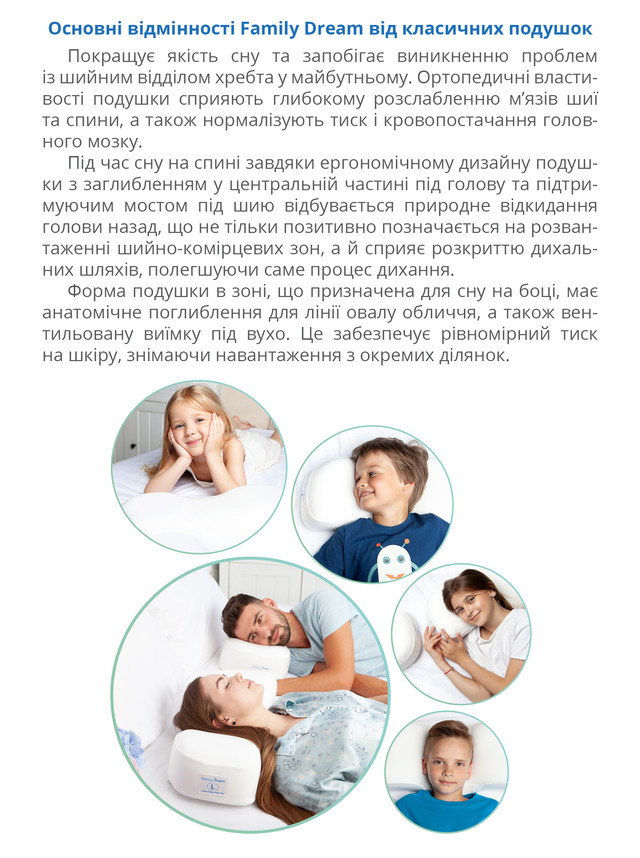 Основні відмінності Family Dream від класичних подушок

Покращує якість сну та запобігає виникненню проблем із шийним відділом хребта у майбутньому. Ортопедичні властивості подушки сприяють глибокому розслабленню м'язів шиї та спини, а також нормалізують тиск і кровопостачання головного мозку.

Під час сну на спині завдяки ергономічному дизайну подушки з заглибленням у центральній частині під голову та підтримуючим мостом під шию відбувається природне відкидання голови назад, що не тільки позитивно позначається на розвантаженні шийно-комірцевих зон, а й сприяє розкриттю дихальних шляхів, полегшуючи саме процес дихання.

Форма подушки в зоні, що призначена для сну на боці, має анатомічне поглиблення для лінії овалу обличчя, а також вентильовану виїмку під вухо. Це забезпечує рівномірний тиск на шкіру, знімаючи навантаження з окремих ділянок.

Family Dream